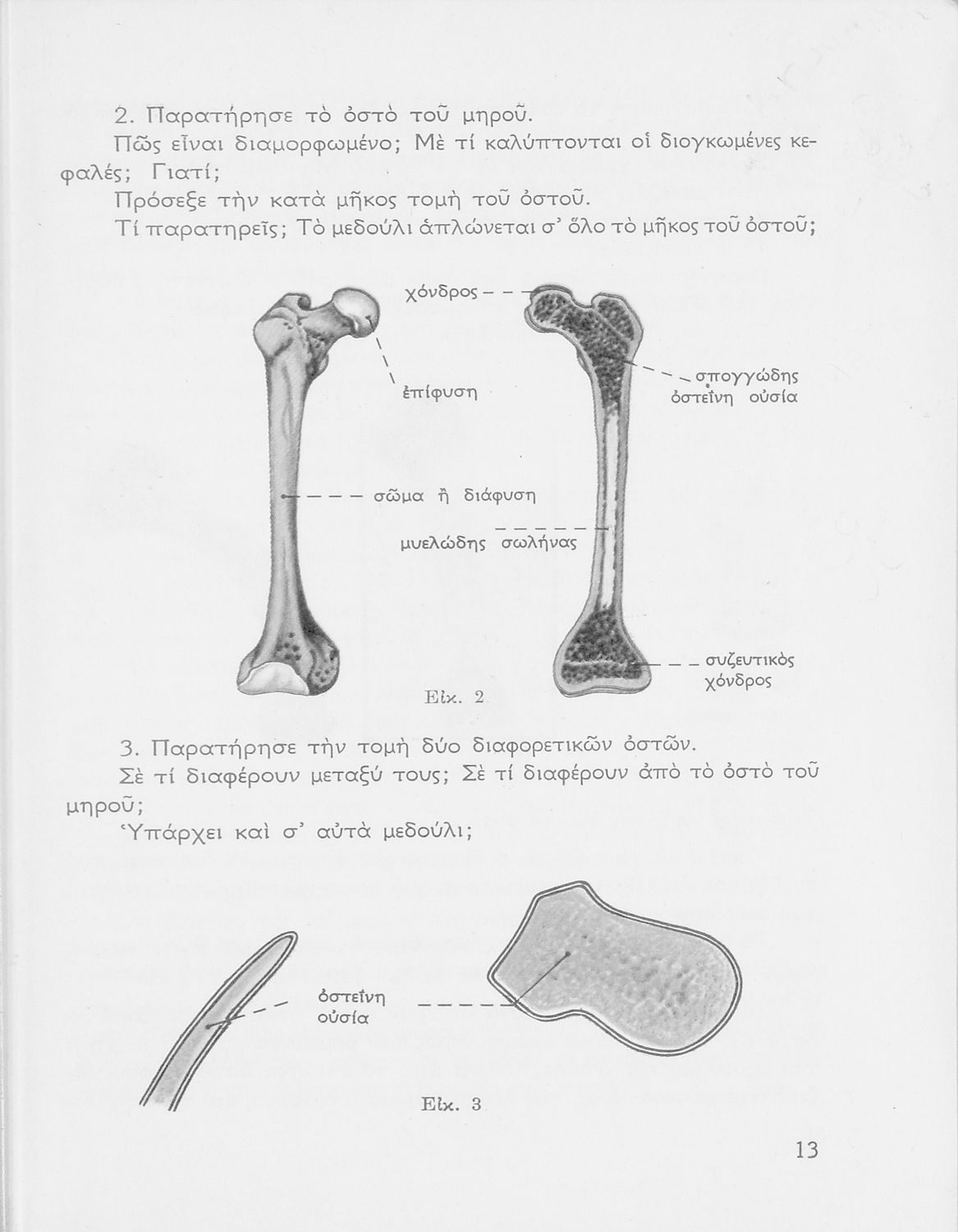 2. Παρατήρησε τὸ ὀστὸ τοῦ μηροῦ.

Πῶς εἶναι διαμορφωμένο; Μὲ τί καλύπτονται οἱ διογκωμένες κεφαλές; Γιατί;

Πρόσεξε τὴν κατὰ μῆκος τομὴ τοῦ ὀστοῦ.

Τί παρατηρεῖς; Τὸ μεδούλι ἁπλώνεται σ' ὅλο τὸ μῆκος τοῦ ὀστοῦ;

χόνδρος

ἐπίφυση

σπογγώδης ὀστεΐνη οὐσία

σῶμα ἢ διάφυση

μυελώδης σωλήνας

συζευτικὸς χόνδρος

Εἰκ. 2

3. Παρατήρησε τὴν τομὴ δύο διαφορετικῶν ὀστῶν.

Σὲ τί διαφέρουν μεταξύ τους; Σὲ τί διαφέρουν ἀπὸ τὸ ὀστὸ τοῦ μηροῦ;

Ὑπάρχει καὶ σ' αὐτὰ μεδούλι;

ὀστεΐνη οὐσία

Εἰκ. 3

13